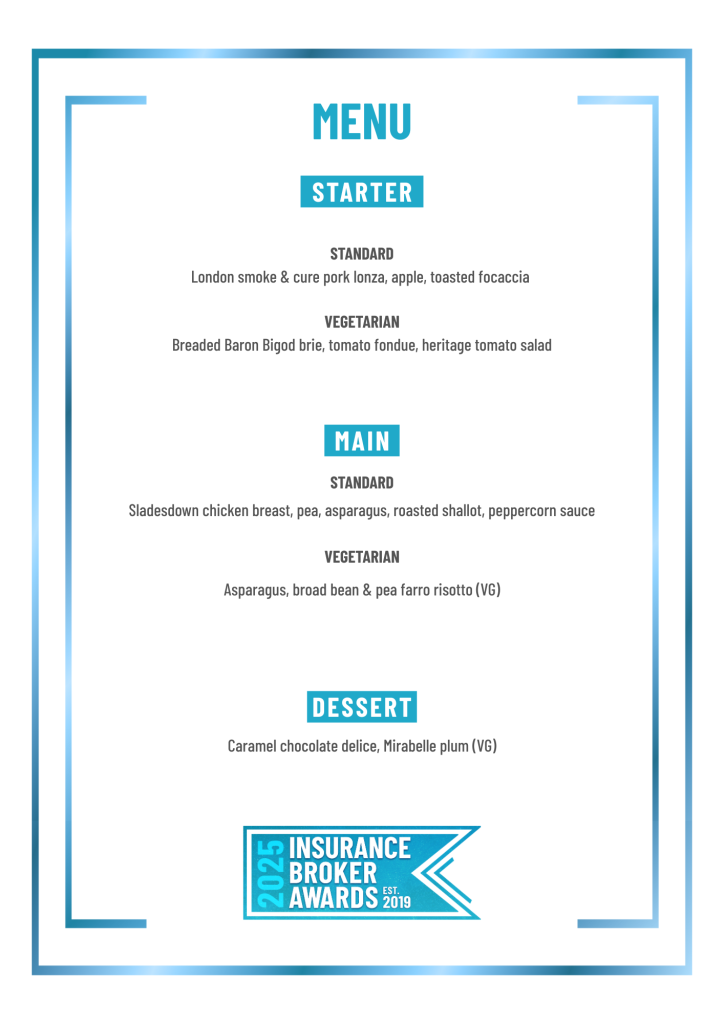 MENU

STARTER

STANDARD
London smoke & cure pork lonza, apple, toasted focaccia

VEGETARIAN
Breaded Baron Bigod brie, tomato fondue, heritage tomato salad

MAIN

STANDARD
Sladesdown chicken breast, pea, asparagus, roasted shallot, peppercorn sauce

VEGETARIAN
Asparagus, broad bean & pea farro risotto (VG)

DESSERT

Caramel chocolate delice, Mirabelle plum (VG)

2025 INSURANCE BROKER AWARDS EST. 2019